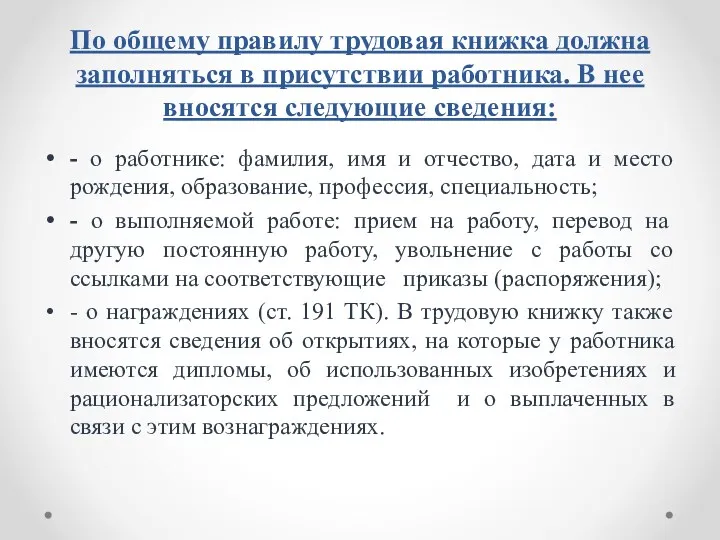 По общему правилу трудовая книжка должна заполняться в присутствии работника. В нее вносятся следующие сведения:

• - о работнике: фамилия, имя и отчество, дата и место рождения, образование, профессия, специальность;

• - о выполняемой работе: прием на работу, перевод на другую постоянную работу, увольнение с работы со ссылками на соответствующие приказы (распоряжения);

• - о награждениях (ст. 191 ТК). В трудовую книжку также вносятся сведения об открытиях, на которые у работника имеются дипломы, об использованных изобретениях и рационализаторских предложений и о выплаченных в связи с этим вознаграждениях.